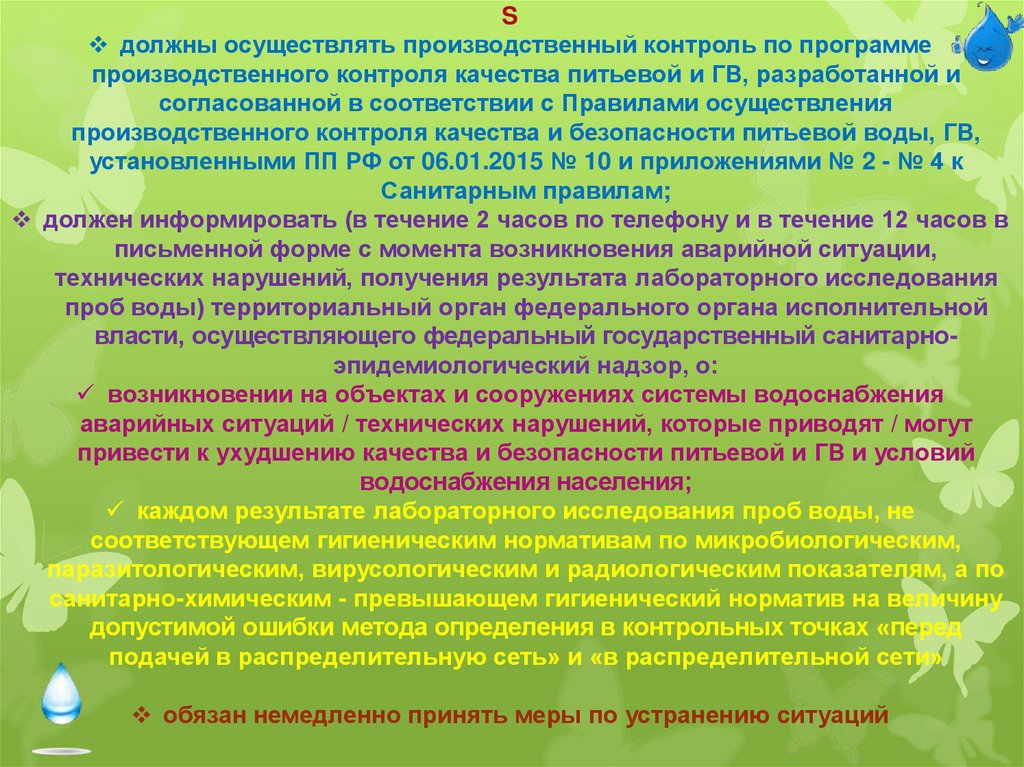 S

❖ должны осуществлять производственный контроль по программе производственного контроля качества питьевой и ГВ, разработанной и согласованной в соответствии с Правилами осуществления производственного контроля качества и безопасности питьевой воды, ГВ, установленными ПП РФ от 06.01.2015 № 10 и приложениями № 2 - № 4 к Санитарным правилам;

❖ должен информировать (в течение 2 часов по телефону и в течение 12 часов в письменной форме с момента возникновения аварийной ситуации, технических нарушений, получения результата лабораторного исследования проб воды) территориальный орган федерального органа исполнительной власти, осуществляющего федеральный государственный санитарно-эпидемиологический надзор, о:

✓ возникновении на объектах и сооружениях системы водоснабжения аварийных ситуаций / технических нарушений, которые приводят / могут привести к ухудшению качества и безопасности питьевой и ГВ и условий водоснабжения населения;

✓ каждом результате лабораторного исследования проб воды, не соответствующем гигиеническим нормативам по микробиологическим, паразитологическим, вирусологическим и радиологическим показателям, а по санитарно-химическим - превышающем гигиенический норматив на величину допустимой ошибки метода определения в контрольных точках «перед подачей в распределительную сеть» и «в распределительной сети»

❖ обязан немедленно принять меры по устранению ситуаций